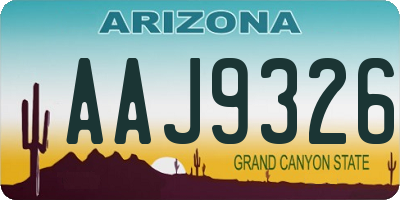 ARIZONA

AAJ9326

GRAND CANYON STATE